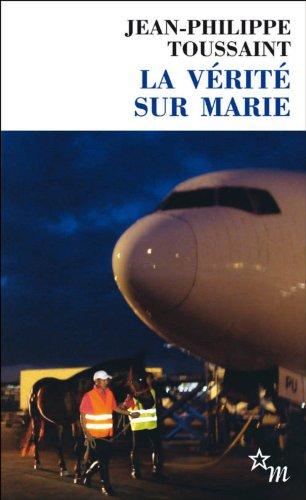 JEAN-PHILIPPE TOUSSAINT
LA VÉRITÉ SUR MARIE

PU

m